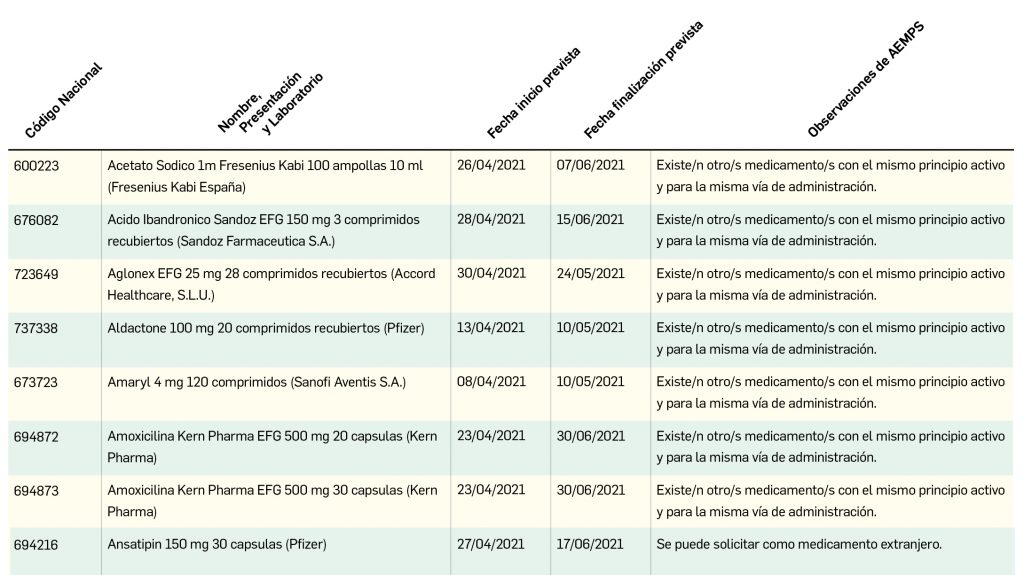 | Código Nacional | Nombre, Presentación y Laboratorio | Fecha inicio prevista | Fecha finalización prevista | Observaciones de AEMPS |
|---|---|---|---|---|
| 600223 | Acetato Sodico 1m Fresenius Kabi 100 ampollas 10 ml (Fresenius Kabi España) | 26/04/2021 | 07/06/2021 | Existe/n otro/s medicamento/s con el mismo principio activo y para la misma vía de administración. |
| 676082 | Acido Ibandronico Sandoz EFG 150 mg 3 comprimidos recubiertos (Sandoz Farmaceutica S.A.) | 28/04/2021 | 15/06/2021 | Existe/n otro/s medicamento/s con el mismo principio activo y para la misma vía de administración. |
| 723649 | Aglonex EFG 25 mg 28 comprimidos recubiertos (Accord Healthcare, S.L.U.) | 30/04/2021 | 24/05/2021 | Existe/n otro/s medicamento/s con el mismo principio activo y para la misma vía de administración. |
| 737338 | Aldactone 100 mg 20 comprimidos recubiertos (Pfizer) | 13/04/2021 | 10/05/2021 | Existe/n otro/s medicamento/s con el mismo principio activo y para la misma vía de administración. |
| 673723 | Amaryl 4 mg 120 comprimidos (Sanofi Aventis S.A.) | 08/04/2021 | 10/05/2021 | Existe/n otro/s medicamento/s con el mismo principio activo y para la misma vía de administración. |
| 694872 | Amoxicilina Kern Pharma EFG 500 mg 20 capsulas (Kern Pharma) | 23/04/2021 | 30/06/2021 | Existe/n otro/s medicamento/s con el mismo principio activo y para la misma vía de administración. |
| 694873 | Amoxicilina Kern Pharma EFG 500 mg 30 capsulas (Kern Pharma) | 23/04/2021 | 30/06/2021 | Existe/n otro/s medicamento/s con el mismo principio activo y para la misma vía de administración. |
| 694216 | Ansatipin 150 mg 30 capsulas (Pfizer) | 27/04/2021 | 17/06/2021 | Se puede solicitar como medicamento extranjero. |